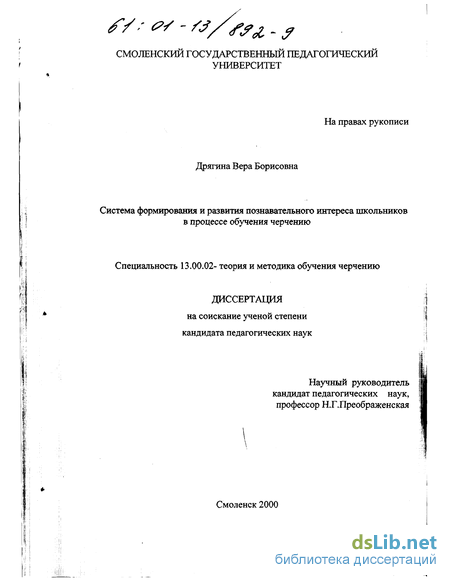 61:01-13/892-9

СМОЛЕНСКИЙ ГОСУДАРСТВЕННЫЙ ПЕДАГОГИЧЕСКИЙ УНИВЕРСИТЕТ

На правах рукописи

Дрягина Вера Борисовна

Система формирования и развития познавательного интереса школьников в процессе обучения черчению

Специальность 13.00.02- теория и методика обучения черчению

ДИССЕРТАЦИЯ

на соискание ученой степени

кандидата педагогических наук

Научный руководитель
кандидат педагогических наук,
профессор Н.Г.Преображенская

Смоленск 2000

dsLib.net
библиотека диссертаций